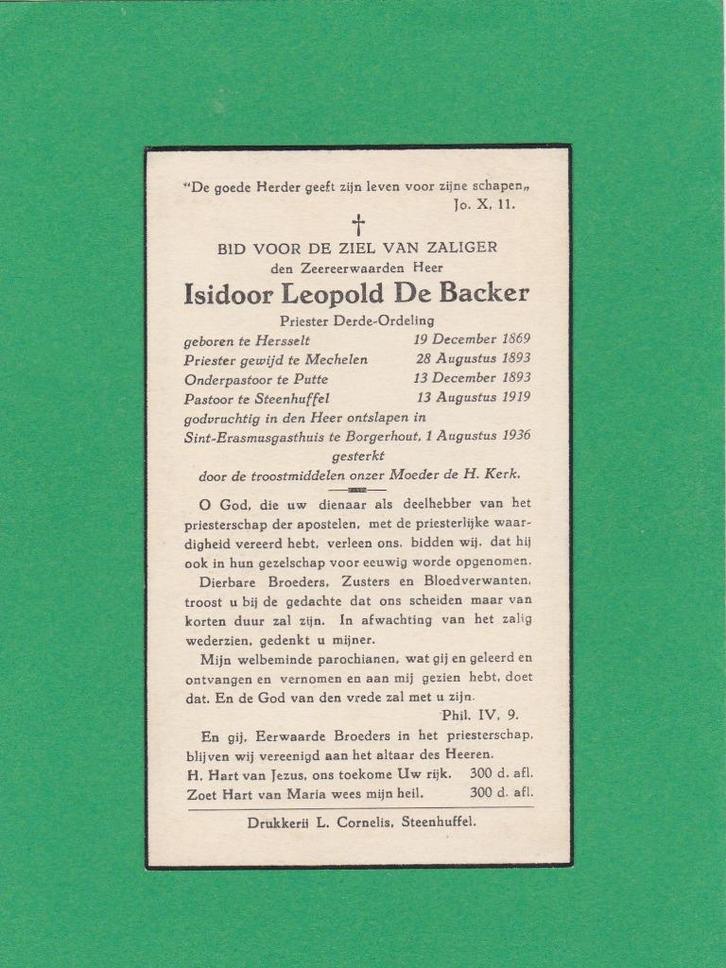 "De goede Herder geeft zijn leven voor zijne schapen„
Jo. X, 11.

†

BID VOOR DE ZIEL VAN ZALIGER
den Zeereerwaarden Heer
Isidoor Leopold De Backer
Priester Derde-Ordeling

geboren te Hersselt 19 December 1869
Priester gewijd te Mechelen 28 Augustus 1893
Onderpastoor te Putte 13 December 1893
Pastoor te Steenhuffel 13 Augustus 1919
godvruchtig in den Heer ontslapen in
Sint-Erasmusgasthuis te Borgerhout, 1 Augustus 1936
gesterkt
door de troostmiddelen onzer Moeder de H. Kerk.

O God, die uw dienaar als deelhebber van het priesterschap der apostelen, met de priesterlijke waardigheid vereerd hebt, verleen ons, bidden wij, dat hij ook in hun gezelschap voor eeuwig worde opgenomen.

Dierbare Broeders, Zusters en Bloedverwanten, troost u bij de gedachte dat ons scheiden maar van korten duur zal zijn. In afwachting van het zalig wederzien, gedenkt u mijner.

Mijn welbeminde parochianen, wat gij en geleerd en ontvangen en vernomen en aan mij gezien hebt, doet dat. En de God van den vrede zal met u zijn.
Phil. IV, 9.

En gij, Eerwaarde Broeders in het priesterschap, blijven wij vereenigd aan het altaar des Heeren.

H. Hart van Jezus, ons toekome Uw rijk. 300 d. afl.
Zoet Hart van Maria wees mijn heil. 300 d. afl.

Drukkerij L. Cornelis, Steenhuffel.